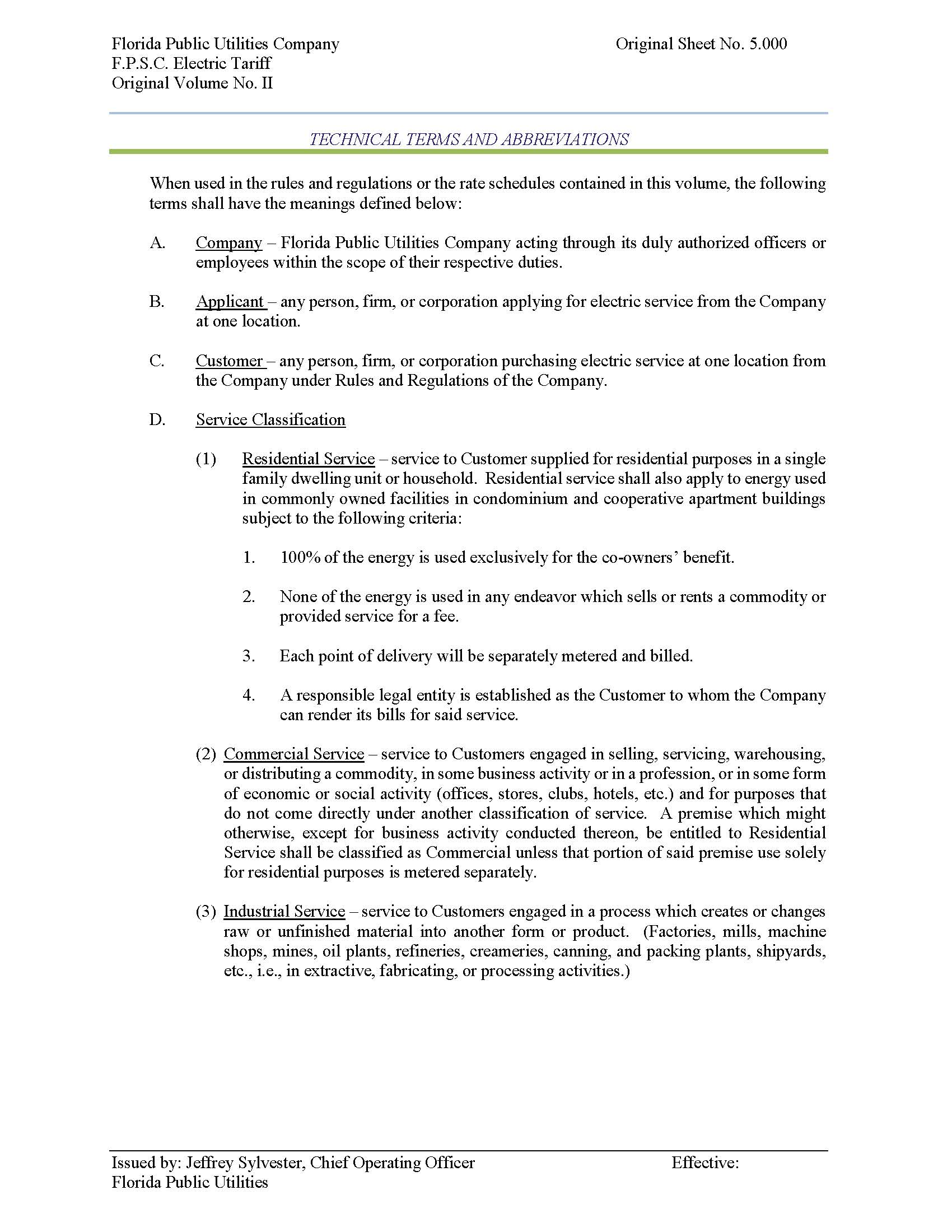 Florida Public Utilities Company
F.P.S.C. Electric Tariff
Original Volume No. II

Original Sheet No. 5.000

TECHNICAL TERMS AND ABBREVIATIONS

When used in the rules and regulations or the rate schedules contained in this volume, the following terms shall have the meanings defined below:

A. Company – Florida Public Utilities Company acting through its duly authorized officers or employees within the scope of their respective duties.

B. Applicant – any person, firm, or corporation applying for electric service from the Company at one location.

C. Customer – any person, firm, or corporation purchasing electric service at one location from the Company under Rules and Regulations of the Company.

D. Service Classification

(1) Residential Service – service to Customer supplied for residential purposes in a single family dwelling unit or household. Residential service shall also apply to energy used in commonly owned facilities in condominium and cooperative apartment buildings subject to the following criteria:

1. 100% of the energy is used exclusively for the co-owners' benefit.

2. None of the energy is used in any endeavor which sells or rents a commodity or provided service for a fee.

3. Each point of delivery will be separately metered and billed.

4. A responsible legal entity is established as the Customer to whom the Company can render its bills for said service.

(2) Commercial Service – service to Customers engaged in selling, servicing, warehousing, or distributing a commodity, in some business activity or in a profession, or in some form of economic or social activity (offices, stores, clubs, hotels, etc.) and for purposes that do not come directly under another classification of service. A premise which might otherwise, except for business activity conducted thereon, be entitled to Residential Service shall be classified as Commercial unless that portion of said premise use solely for residential purposes is metered separately.

(3) Industrial Service – service to Customers engaged in a process which creates or changes raw or unfinished material into another form or product. (Factories, mills, machine shops, mines, oil plants, refineries, creameries, canning, and packing plants, shipyards, etc., i.e., in extractive, fabricating, or processing activities.)

Issued by: Jeffrey Sylvester, Chief Operating Officer
Florida Public Utilities

Effective: